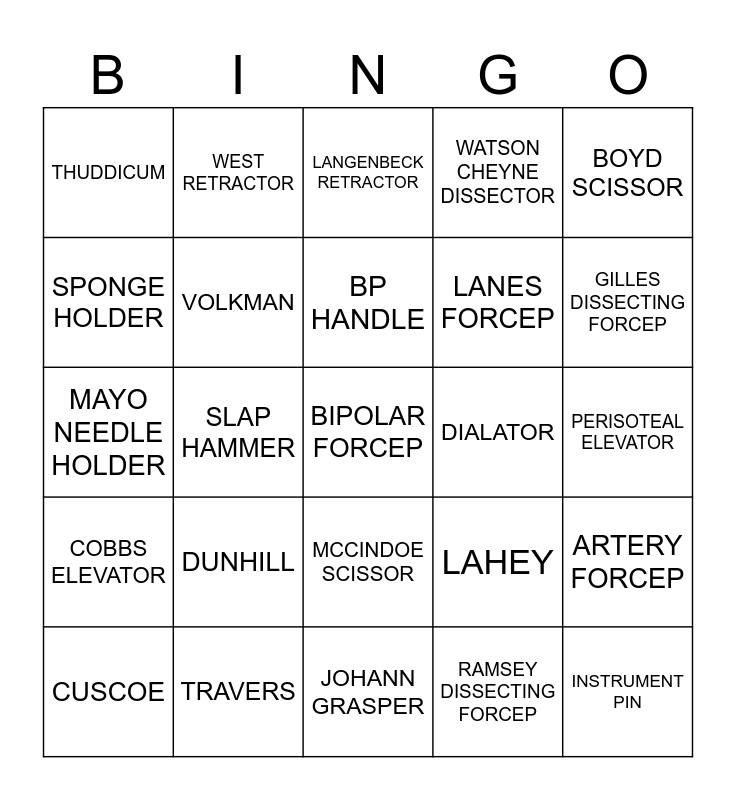 | B | I | N | G | O |
|---|---|---|---|---|
| THUDDICUM | WEST RETRACTOR | LANGENBECK RETRACTOR | WATSON CHEYNE DISSECTOR | BOYD SCISSOR |
| SPONGE HOLDER | VOLKMAN | BP HANDLE | LANES FORCEP | GILLES DISSECTING FORCEP |
| MAYO NEEDLE HOLDER | SLAP HAMMER | BIPOLAR FORCEP | DIALATOR | PERISOTEAL ELEVATOR |
| COBBS ELEVATOR | DUNHILL | MCCINDOE SCISSOR | LAHEY | ARTERY FORCEP |
| CUSCOE | TRAVERS | JOHANN GRASPER | RAMSEY DISSECTING FORCEP | INSTRUMENT PIN |